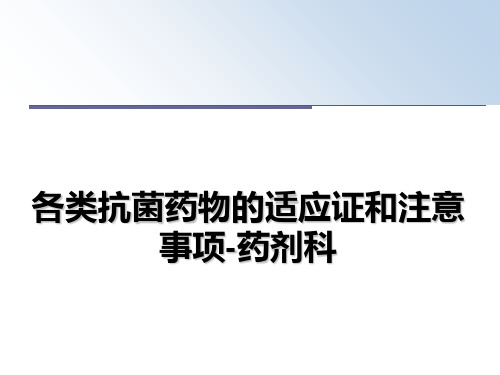 各类抗菌药物的适应证和注意事项-药剂科